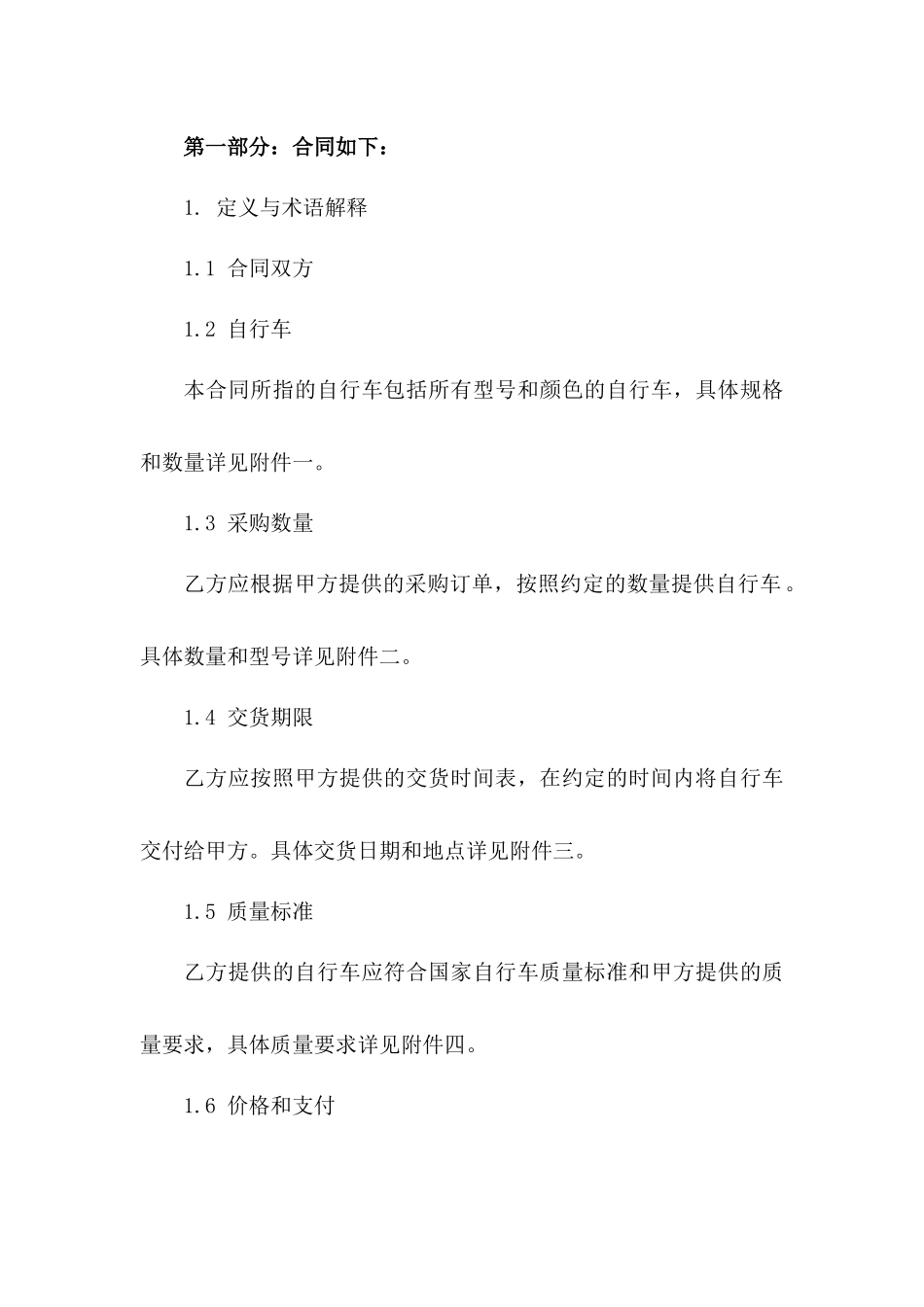 第一部分：合同如下：

1. 定义与术语解释

1.1 合同双方

1.2 自行车

本合同所指的自行车包括所有型号和颜色的自行车，具体规格和数量详见附件一。

1.3 采购数量

乙方应根据甲方提供的采购订单，按照约定的数量提供自行车。具体数量和型号详见附件二。

1.4 交货期限

乙方应按照甲方提供的交货时间表，在约定的时间内将自行车交付给甲方。具体交货日期和地点详见附件三。

1.5 质量标准

乙方提供的自行车应符合国家自行车质量标准和甲方提供的质量要求，具体质量要求详见附件四。

1.6 价格和支付